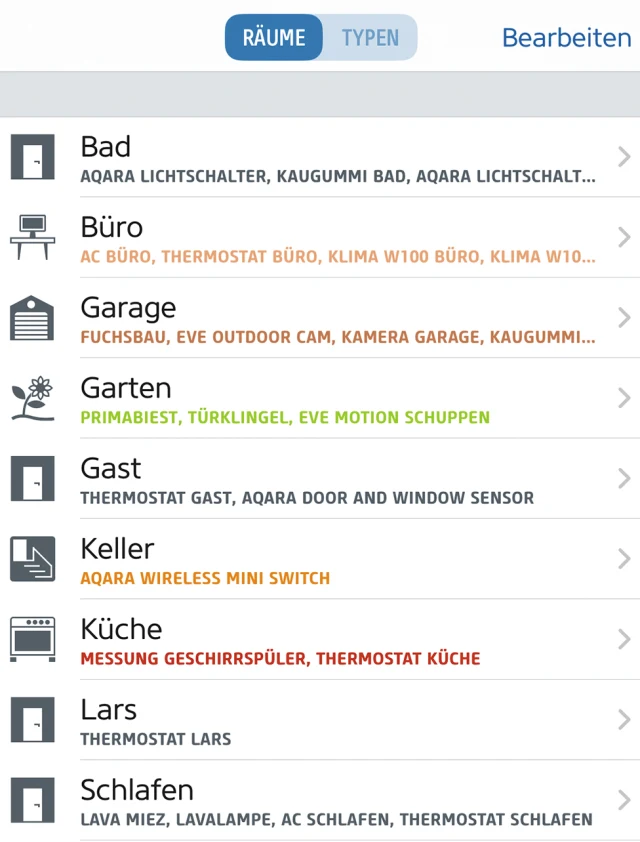 RÄUME TYPEN Bearbeiten

Bad
AQARA LICHTSCHALTER, KAUGUMMI BAD, AQARA LICHTSCHALT...

Büro
AC BÜRO, THERMOSTAT BÜRO, KLIMA W100 BÜRO, KLIMA W10...

Garage
FUCHSBAU, EVE OUTDOOR CAM, KAMERA GARAGE, KAUGUMMI...

Garten
PRIMABIEST, TÜRKLINGEL, EVE MOTION SCHUPPEN

Gast
THERMOSTAT GAST, AQARA DOOR AND WINDOW SENSOR

Keller
AQARA WIRELESS MINI SWITCH

Küche
MESSUNG GESCHIRRSPÜLER, THERMOSTAT KÜCHE

Lars
THERMOSTAT LARS

Schlafen
LAVA MIEZ, LAVALAMPE, AC SCHLAFEN, THERMOSTAT SCHLAFEN